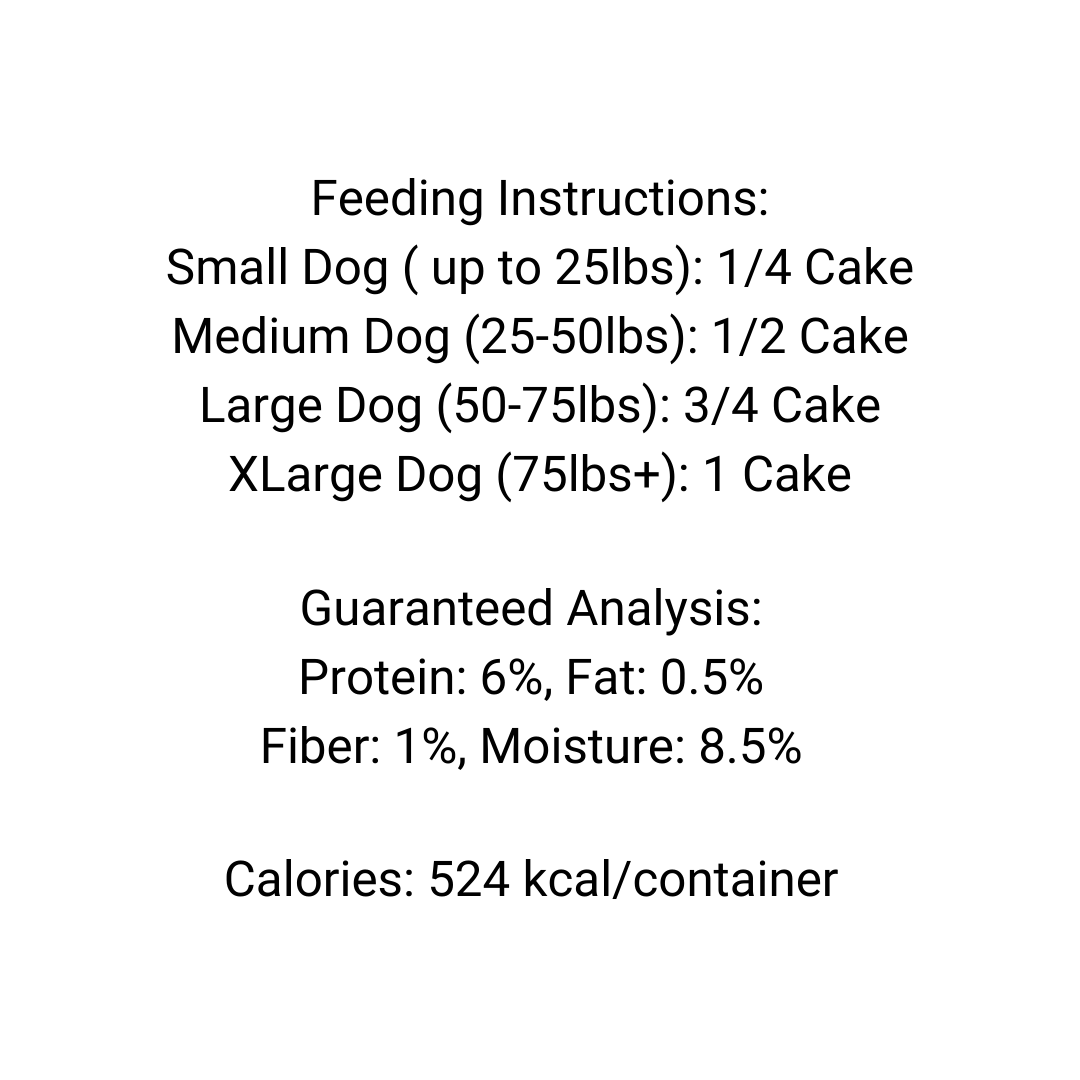 Feeding Instructions:
Small Dog ( up to 25lbs): 1/4 Cake
Medium Dog (25-50lbs): 1/2 Cake
Large Dog (50-75lbs): 3/4 Cake
XLarge Dog (75lbs+): 1 Cake

Guaranteed Analysis:
Protein: 6%, Fat: 0.5%
Fiber: 1%, Moisture: 8.5%

Calories: 524 kcal/container